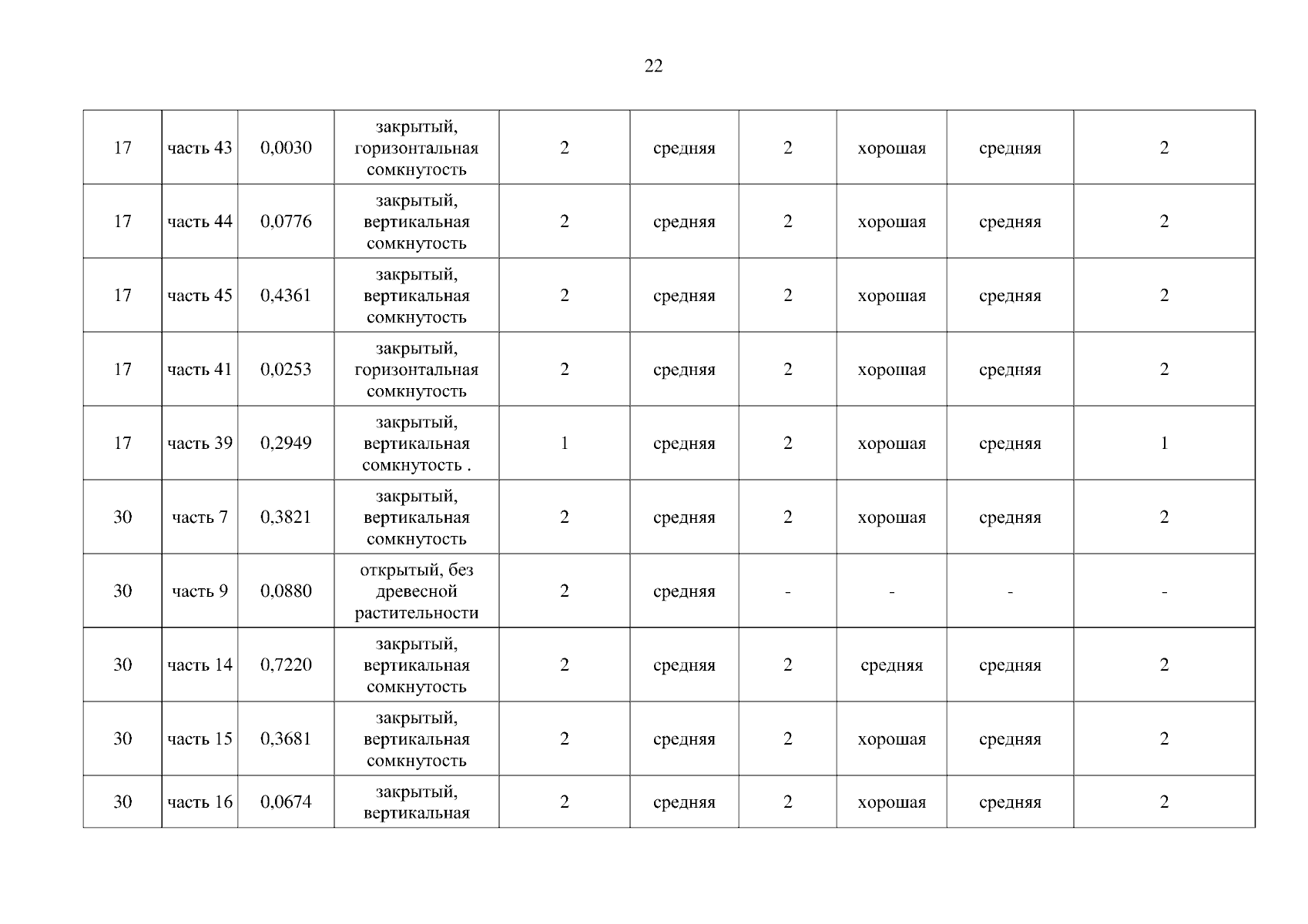 22

| 17 | часть 43 | 0,0030 | закрытый, горизонтальная сомкнутость | 2 | средняя | 2 | хорошая | средняя | 2 |
|---|---|---|---|---|---|---|---|---|---|
| 17 | часть 44 | 0,0776 | закрытый, вертикальная сомкнутость | 2 | средняя | 2 | хорошая | средняя | 2 |
| 17 | часть 45 | 0,4361 | закрытый, вертикальная сомкнутость | 2 | средняя | 2 | хорошая | средняя | 2 |
| 17 | часть 41 | 0,0253 | закрытый, горизонтальная сомкнутость | 2 | средняя | 2 | хорошая | средняя | 2 |
| 17 | часть 39 | 0,2949 | закрытый, вертикальная сомкнутость . | 1 | средняя | 2 | хорошая | средняя | 1 |
| 30 | часть 7 | 0,3821 | закрытый, вертикальная сомкнутость | 2 | средняя | 2 | хорошая | средняя | 2 |
| 30 | часть 9 | 0,0880 | открытый, без древесной растительности | 2 | средняя | - | - | - | - |
| 30 | часть 14 | 0,7220 | закрытый, вертикальная сомкнутость | 2 | средняя | 2 | средняя | средняя | 2 |
| 30 | часть 15 | 0,3681 | закрытый, вертикальная сомкнутость | 2 | средняя | 2 | хорошая | средняя | 2 |
| 30 | часть 16 | 0,0674 | закрытый, вертикальная | 2 | средняя | 2 | хорошая | средняя | 2 |